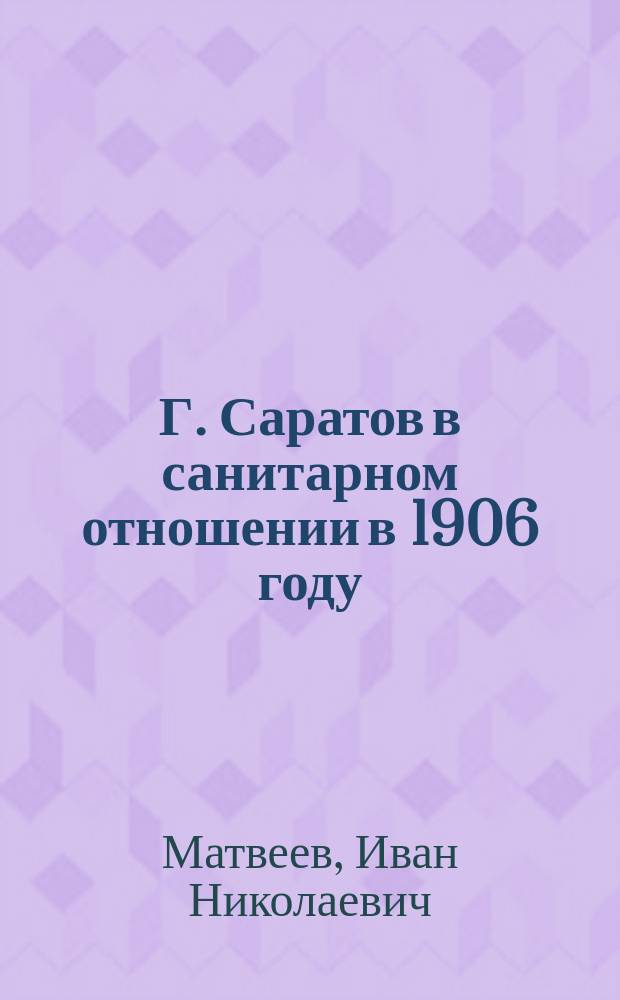 Г. Саратов в санитарном отношении в 1906 году

Матвеев, Иван Николаевич